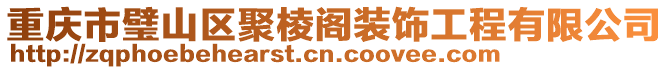 重庆市璧山区聚棱阁装饰工程有限公司
http://zqphoebehearst.cn.coovee.com